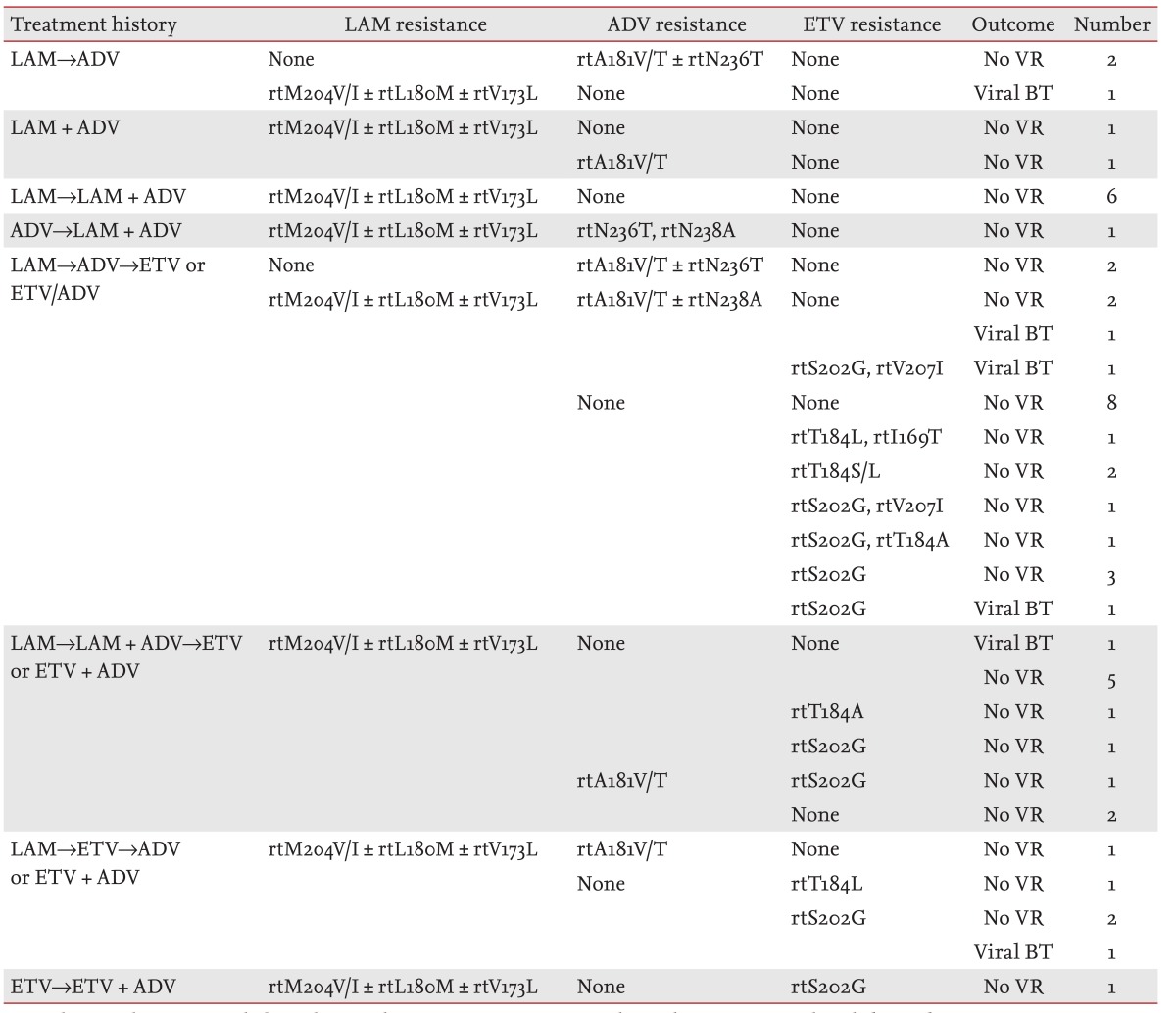 | Treatment history | LAM resistance | ADV resistance | ETV resistance | Outcome | Number |
|---|---|---|---|---|---|
| LAM→ADV | None | rtA181V/T ± rtN236T | None | No VR | 2 |
| | rtM204V/I ± rtL180M ± rtV173L | None | None | Viral BT | 1 |
| LAM + ADV | rtM204V/I ± rtL180M ± rtV173L | None | None | No VR | 1 |
| | | rtA181V/T | None | No VR | 1 |
| LAM→LAM + ADV | rtM204V/I ± rtL180M ± rtV173L | None | None | No VR | 6 |
| ADV→LAM + ADV | rtM204V/I ± rtL180M ± rtV173L | rtN236T, rtN238A | None | No VR | 1 |
| LAM→ADV→ETV or ETV/ADV | None | rtA181V/T ± rtN236T | None | No VR | 2 |
| | rtM204V/I ± rtL180M ± rtV173L | rtA181V/T ± rtN238A | None | No VR | 2 |
| | | | | Viral BT | 1 |
| | | | rtS202G, rtV207I | Viral BT | 1 |
| | | None | None | No VR | 8 |
| | | | rtT184L, rtI169T | No VR | 1 |
| | | | rtT184S/L | No VR | 2 |
| | | | rtS202G, rtV207I | No VR | 1 |
| | | | rtS202G, rtT184A | No VR | 1 |
| | | | rtS202G | No VR | 3 |
| | | | rtS202G | Viral BT | 1 |
| LAM→LAM + ADV→ETV or ETV + ADV | rtM204V/I ± rtL180M ± rtV173L | None | None | Viral BT | 1 |
| | | | | No VR | 5 |
| | | | rtT184A | No VR | 1 |
| | | | rtS202G | No VR | 1 |
| | | rtA181V/T | rtS202G | No VR | 1 |
| | | | None | No VR | 2 |
| LAM→ETV→ADV or ETV + ADV | rtM204V/I ± rtL180M ± rtV173L | rtA181V/T | None | No VR | 1 |
| | | None | rtT184L | No VR | 1 |
| | | | rtS202G | No VR | 2 |
| | | | | Viral BT | 1 |
| ETV→ETV + ADV | rtM204V/I ± rtL180M ± rtV173L | None | rtS202G | No VR | 1 |